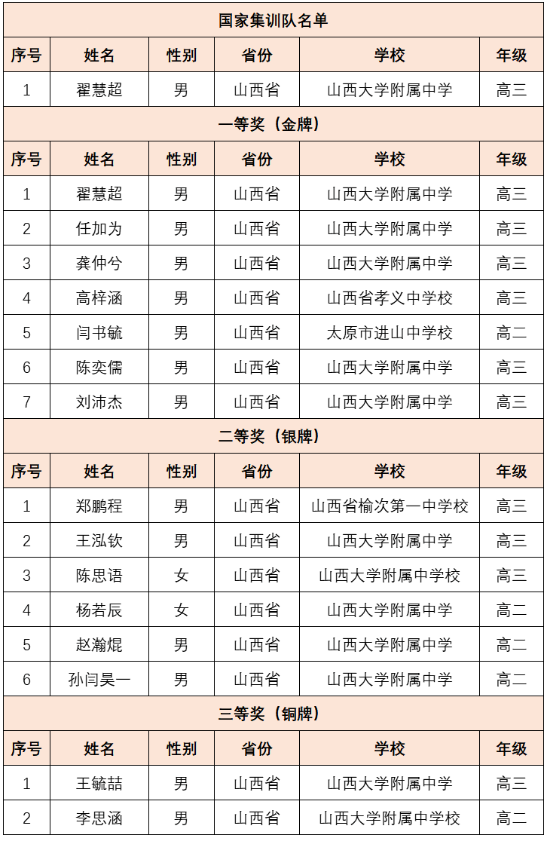 国家集训队名单

| 序号 | 姓名 | 性别 | 省份 | 学校 | 年级 |
|---|---|---|---|---|---|
| 1 | 翟慧超 | 男 | 山西省 | 山西大学附属中学 | 高三 |

一等奖（金牌）

| 序号 | 姓名 | 性别 | 省份 | 学校 | 年级 |
|---|---|---|---|---|---|
| 1 | 翟慧超 | 男 | 山西省 | 山西大学附属中学 | 高三 |
| 2 | 任加为 | 男 | 山西省 | 山西大学附属中学 | 高三 |
| 3 | 龚仲兮 | 男 | 山西省 | 山西大学附属中学 | 高三 |
| 4 | 高梓涵 | 男 | 山西省 | 山西省孝义中学校 | 高三 |
| 5 | 闫书毓 | 男 | 山西省 | 太原市进山中学校 | 高二 |
| 6 | 陈奕儒 | 男 | 山西省 | 山西大学附属中学 | 高三 |
| 7 | 刘沛杰 | 男 | 山西省 | 山西大学附属中学 | 高三 |

二等奖（银牌）

| 序号 | 姓名 | 性别 | 省份 | 学校 | 年级 |
|---|---|---|---|---|---|
| 1 | 郑鹏程 | 男 | 山西省 | 山西省榆次第一中学校 | 高三 |
| 2 | 王泓钦 | 男 | 山西省 | 山西大学附属中学 | 高三 |
| 3 | 陈思语 | 女 | 山西省 | 山西大学附属中学校 | 高三 |
| 4 | 杨若辰 | 女 | 山西省 | 山西大学附属中学 | 高二 |
| 5 | 赵瀚焜 | 男 | 山西省 | 山西大学附属中学 | 高二 |
| 6 | 孙闫昊一 | 男 | 山西省 | 山西大学附属中学 | 高二 |

三等奖（铜牌）

| 序号 | 姓名 | 性别 | 省份 | 学校 | 年级 |
|---|---|---|---|---|---|
| 1 | 王毓喆 | 男 | 山西省 | 山西大学附属中学 | 高三 |
| 2 | 李思涵 | 男 | 山西省 | 山西大学附属中学校 | 高二 |